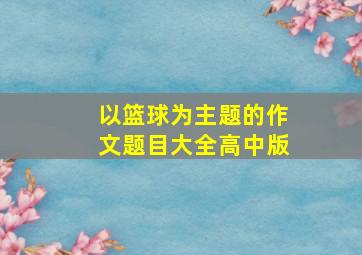 以篮球为主题的作文题目大全高中版